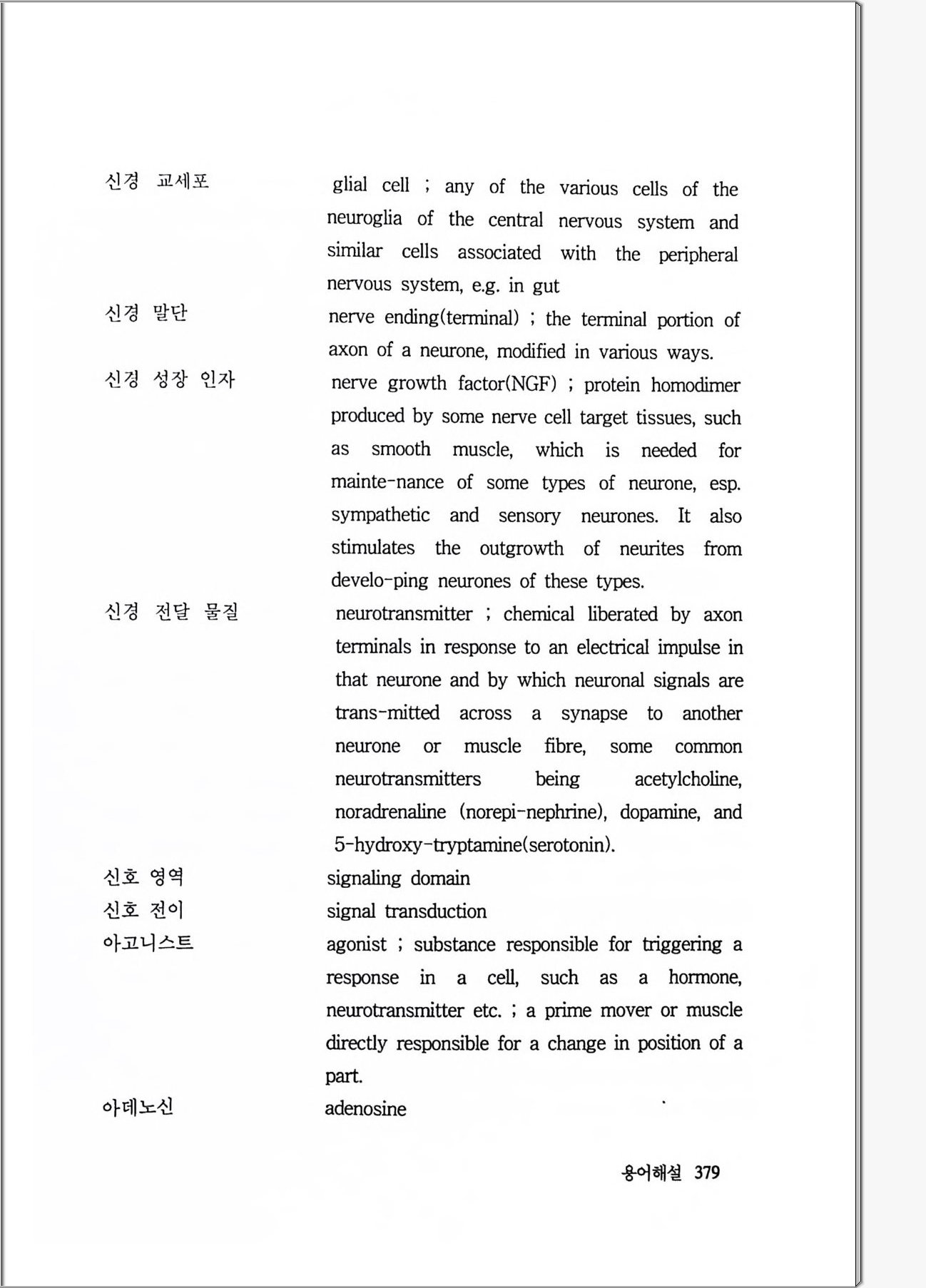 신경 교세포	glial cell ; any of the various cells of the neuroglia of the central nervous system and similar cells associated with the peripheral nervous system, e.g. in gut

신경 말단	nerve ending(terminal) ; the terminal portion of axon of a neurone, modified in various ways.

신경 성장 인자	nerve growth factor(NGF) ; protein homodimer produced by some nerve cell target tissues, such as smooth muscle, which is needed for mainte-nance of some types of neurone, esp. sympathetic and sensory neurones. It also stimulates the outgrowth of neurites from develo-ping neurones of these types.

신경 전달 물질	neurotransmitter ; chemical liberated by axon terminals in response to an electrical impulse in that neurone and by which neuronal signals are trans-mitted across a synapse to another neurone or muscle fibre, some common neurotransmitters being acetylcholine, noradrenaline (norepi-nephrine), dopamine, and 5-hydroxy-tryptamine(serotonin).

신호 영역	signaling domain

신호 전이	signal transduction

아고니스트	agonist ; substance responsible for triggering a response in a cell, such as a hormone, neurotransmitter etc. ; a prime mover or muscle directly responsible for a change in position of a part.

아데노신	adenosine

용어해설 379